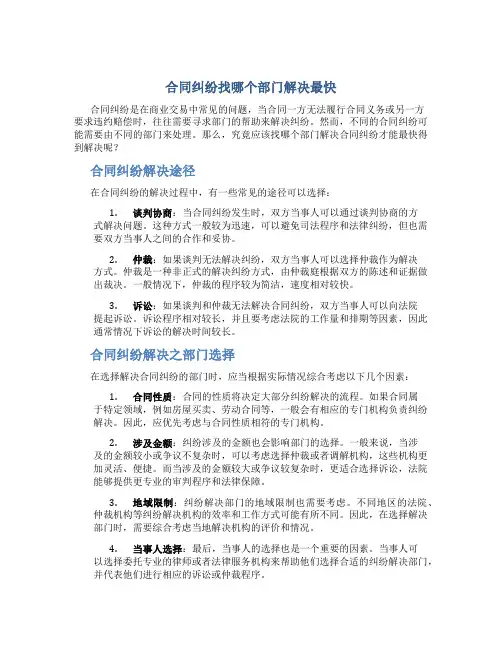 合同纠纷找哪个部门解决最快

合同纠纷是在商业交易中常见的问题，当合同一方无法履行合同义务或另一方要求违约赔偿时，往往需要寻求部门的帮助来解决纠纷。然而，不同的合同纠纷可能需要由不同的部门来处理。那么，究竟应该找哪个部门解决合同纠纷才能最快得到解决呢？

合同纠纷解决途径

在合同纠纷的解决过程中，有一些常见的途径可以选择：

1. 谈判协商：当合同纠纷发生时，双方当事人可以通过谈判协商的方式解决问题。这种方式一般较为迅速，可以避免司法程序和法律纠纷，但也需要双方当事人之间的合作和妥协。

2. 仲裁：如果谈判无法解决纠纷，双方当事人可以选择仲裁作为解决方式。仲裁是一种非正式的解决纠纷方式，由仲裁庭根据双方的陈述和证据做出裁决。一般情况下，仲裁的程序较为简洁，速度相对较快。

3. 诉讼：如果谈判和仲裁无法解决合同纠纷，双方当事人可以向法院提起诉讼。诉讼程序相对较长，并且要考虑法院的工作量和排期等因素，因此通常情况下诉讼的解决时间较长。

合同纠纷解决之部门选择

在选择解决合同纠纷的部门时，应当根据实际情况综合考虑以下几个因素：

1. 合同性质：合同的性质将决定大部分纠纷解决的流程。如果合同属于特定领域，例如房屋买卖、劳动合同等，一般会有相应的专门机构负责纠纷解决。因此，应优先考虑与合同性质相符的专门机构。

2. 涉及金额：纠纷涉及的金额也会影响部门的选择。一般来说，当涉及的金额较小或争议不复杂时，可以考虑选择仲裁或者调解机构，这些机构更加灵活、便捷。而当涉及的金额较大或争议较复杂时，更适合选择诉讼，法院能够提供更专业的审判程序和法律保障。

3. 地域限制：纠纷解决部门的地域限制也需要考虑。不同地区的法院、仲裁机构等纠纷解决机构的效率和工作方式可能有所不同。因此，在选择解决部门时，需要综合考虑当地解决机构的评价和情况。

4. 当事人选择：最后，当事人的选择也是一个重要的因素。当事人可以选择委托专业的律师或者法律服务机构来帮助他们选择合适的纠纷解决部门，并代表他们进行相应的诉讼或仲裁程序。